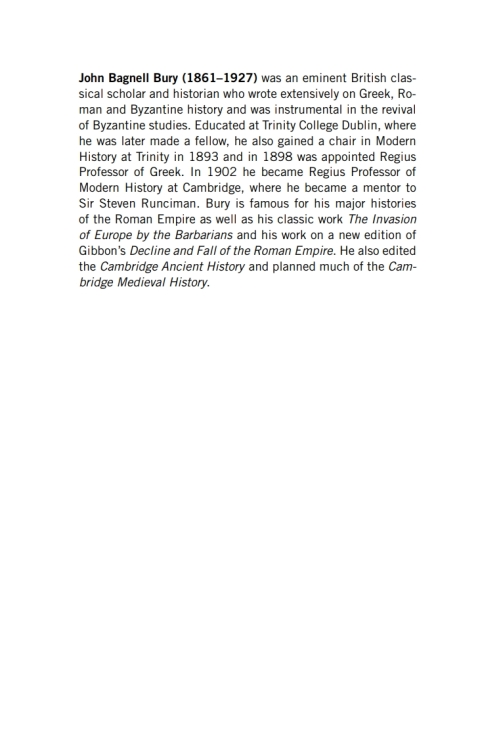 John Bagnell Bury (1861–1927) was an eminent British classical scholar and historian who wrote extensively on Greek, Roman and Byzantine history and was instrumental in the revival of Byzantine studies. Educated at Trinity College Dublin, where he was later made a fellow, he also gained a chair in Modern History at Trinity in 1893 and in 1898 was appointed Regius Professor of Greek. In 1902 he became Regius Professor of Modern History at Cambridge, where he became a mentor to Sir Steven Runciman. Bury is famous for his major histories of the Roman Empire as well as his classic work The Invasion of Europe by the Barbarians and his work on a new edition of Gibbon's Decline and Fall of the Roman Empire. He also edited the Cambridge Ancient History and planned much of the Cambridge Medieval History.